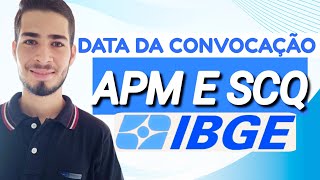 DATA DA CONVOCAÇÃO

APM E SCQ

IBGE